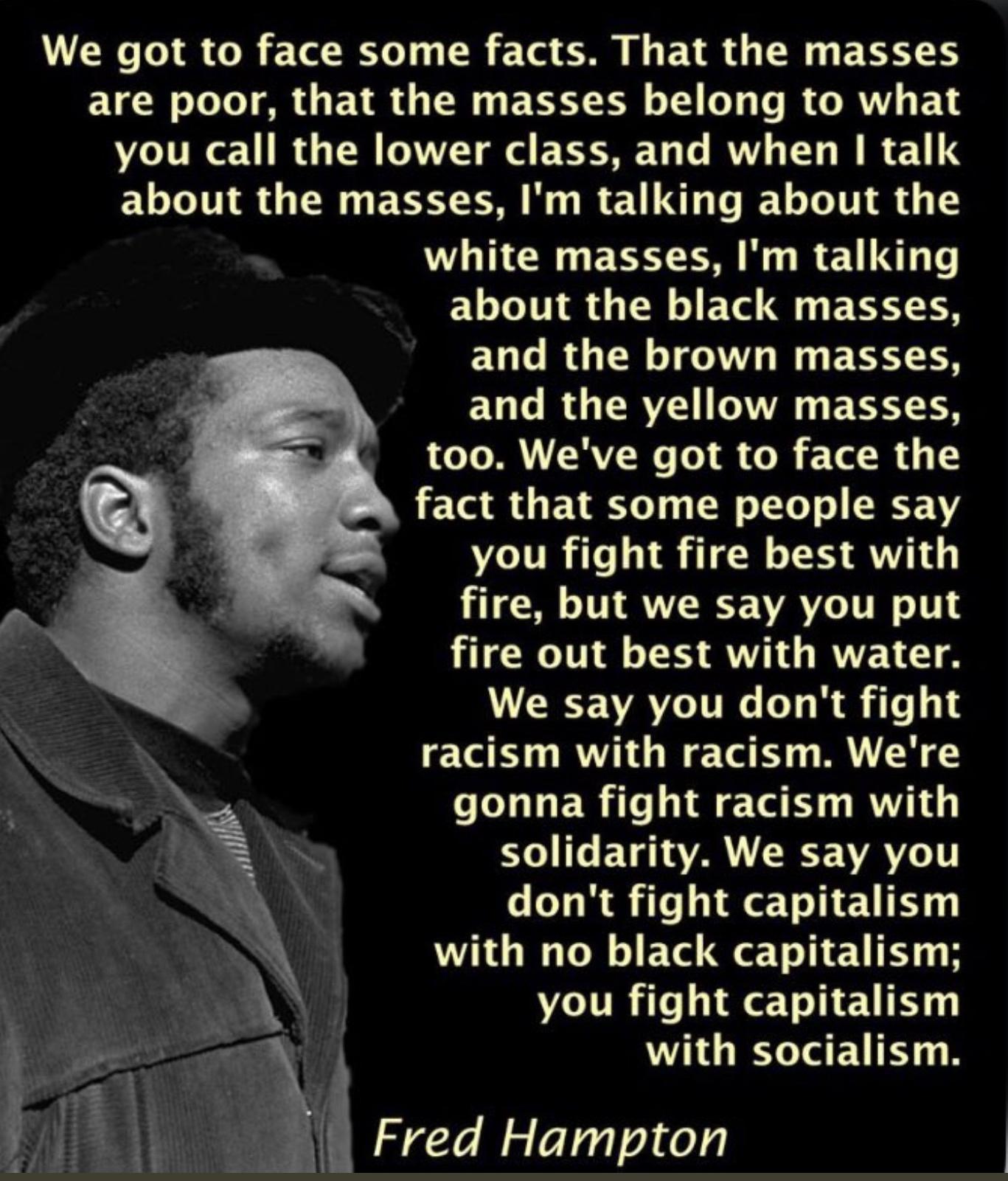 We got to face some facts. That the masses are poor, that the masses belong to what you call the lower class, and when I talk about the masses, I'm talking about the white masses, I'm talking about the black masses, and the brown masses, and the yellow masses, too. We've got to face the fact that some people say you fight fire best with fire, but we say you put fire out best with water. We say you don't fight racism with racism. We're gonna fight racism with solidarity. We say you don't fight capitalism with no black capitalism; you fight capitalism with socialism.

Fred Hampton